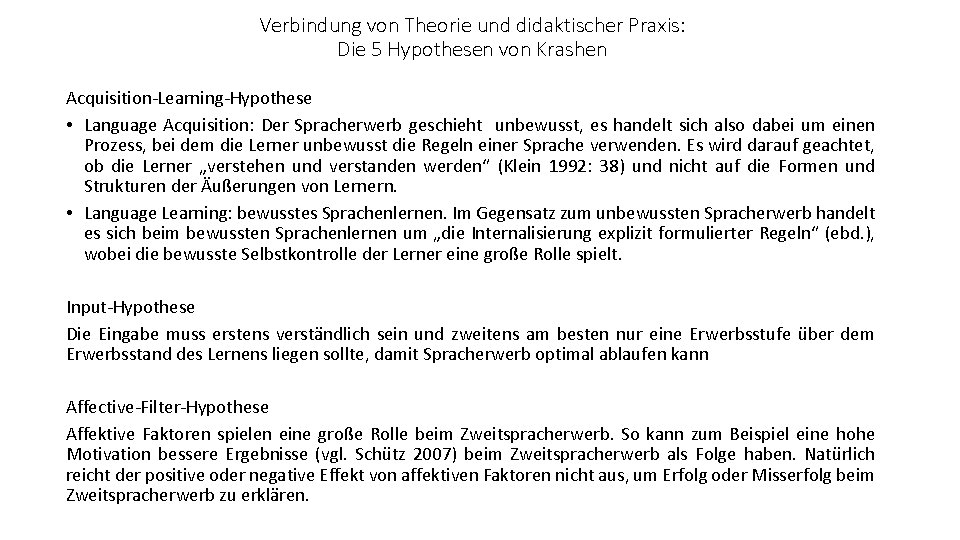 Verbindung von Theorie und didaktischer Praxis:
Die 5 Hypothesen von Krashen

Acquisition-Learning-Hypothese

• Language Acquisition: Der Spracherwerb geschieht unbewusst, es handelt sich also dabei um einen Prozess, bei dem die Lerner unbewusst die Regeln einer Sprache verwenden. Es wird darauf geachtet, ob die Lerner „verstehen und verstanden werden“ (Klein 1992: 38) und nicht auf die Formen und Strukturen der Äußerungen von Lernern.

• Language Learning: bewusstes Sprachenlernen. Im Gegensatz zum unbewussten Spracherwerb handelt es sich beim bewussten Sprachenlernen um „die Internalisierung explizit formulierter Regeln“ (ebd.), wobei die bewusste Selbstkontrolle der Lerner eine große Rolle spielt.

Input-Hypothese

Die Eingabe muss erstens verständlich sein und zweitens am besten nur eine Erwerbsstufe über dem Erwerbsstand des Lernens liegen sollte, damit Spracherwerb optimal ablaufen kann

Affective-Filter-Hypothese

Affektive Faktoren spielen eine große Rolle beim Zweitspracherwerb. So kann zum Beispiel eine hohe Motivation bessere Ergebnisse (vgl. Schütz 2007) beim Zweitspracherwerb als Folge haben. Natürlich reicht der positive oder negative Effekt von affektiven Faktoren nicht aus, um Erfolg oder Misserfolg beim Zweitspracherwerb zu erklären.